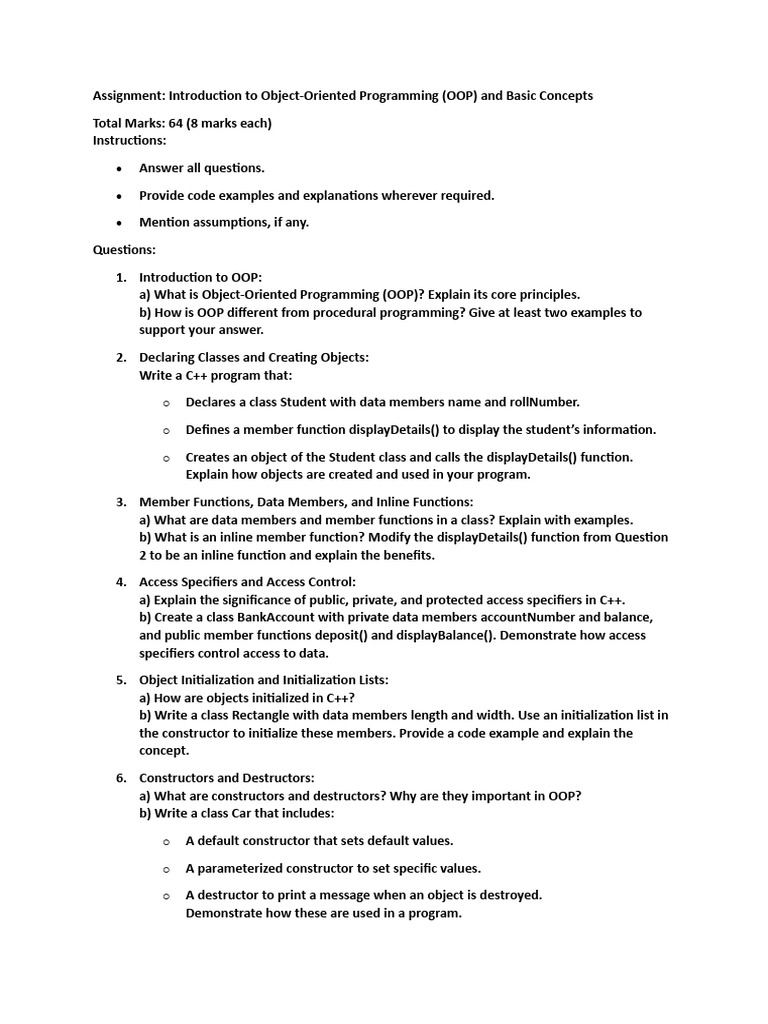 Assignment: Introduction to Object-Oriented Programming (OOP) and Basic Concepts

Total Marks: 64 (8 marks each)
Instructions:

• Answer all questions.

• Provide code examples and explanations wherever required.

• Mention assumptions, if any.

Questions:

1. Introduction to OOP:
a) What is Object-Oriented Programming (OOP)? Explain its core principles.
b) How is OOP different from procedural programming? Give at least two examples to support your answer.

2. Declaring Classes and Creating Objects:
Write a C++ program that:

o Declares a class Student with data members name and rollNumber.

o Defines a member function displayDetails() to display the student's information.

o Creates an object of the Student class and calls the displayDetails() function.
Explain how objects are created and used in your program.

3. Member Functions, Data Members, and Inline Functions:
a) What are data members and member functions in a class? Explain with examples.
b) What is an inline member function? Modify the displayDetails() function from Question 2 to be an inline function and explain the benefits.

4. Access Specifiers and Access Control:
a) Explain the significance of public, private, and protected access specifiers in C++.
b) Create a class BankAccount with private data members accountNumber and balance, and public member functions deposit() and displayBalance(). Demonstrate how access specifiers control access to data.

5. Object Initialization and Initialization Lists:
a) How are objects initialized in C++?
b) Write a class Rectangle with data members length and width. Use an initialization list in the constructor to initialize these members. Provide a code example and explain the concept.

6. Constructors and Destructors:
a) What are constructors and destructors? Why are they important in OOP?
b) Write a class Car that includes:

o A default constructor that sets default values.

o A parameterized constructor to set specific values.

o A destructor to print a message when an object is destroyed.
Demonstrate how these are used in a program.